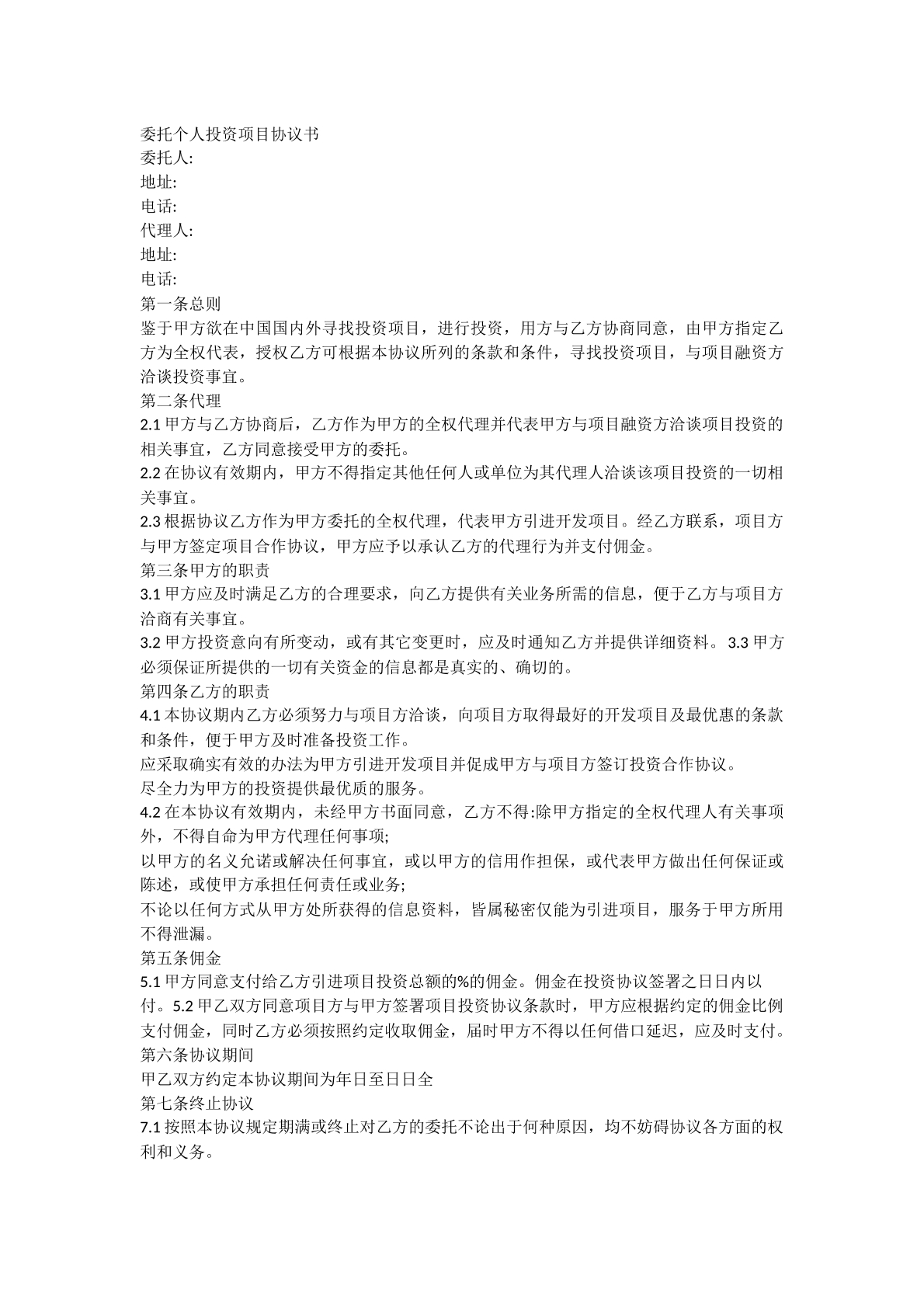 委托个人投资项目协议书
委托人:
地址:
电话:
代理人:
地址:
电话:
第一条总则
鉴于甲方欲在中国国内外寻找投资项目，进行投资，用方与乙方协商同意，由甲方指定乙方为全权代表，授权乙方可根据本协议所列的条款和条件，寻找投资项目，与项目融资方洽谈投资事宜。
第二条代理
2.1甲方与乙方协商后，乙方作为甲方的全权代理并代表甲方与项目融资方洽谈项目投资的相关事宜，乙方同意接受甲方的委托。
2.2在协议有效期内，甲方不得指定其他任何人或单位为其代理人洽谈该项目投资的一切相关事宜。
2.3根据协议乙方作为甲方委托的全权代理，代表甲方引进开发项目。经乙方联系，项目方与甲方签定项目合作协议，甲方应予以承认乙方的代理行为并支付佣金。
第三条甲方的职责
3.1甲方应及时满足乙方的合理要求，向乙方提供有关业务所需的信息，便于乙方与项目方洽商有关事宜。
3.2甲方投资意向有所变动，或有其它变更时，应及时通知乙方并提供详细资料。3.3甲方必须保证所提供的一切有关资金的信息都是真实的、确切的。
第四条乙方的职责
4.1本协议期内乙方必须努力与项目方洽谈，向项目方取得最好的开发项目及最优惠的条款和条件，便于甲方及时准备投资工作。
应采取确实有效的办法为甲方引进开发项目并促成甲方与项目方签订投资合作协议。
尽全力为甲方的投资提供最优质的服务。
4.2在本协议有效期内，未经甲方书面同意，乙方不得:除甲方指定的全权代理人有关事项外，不得自命为甲方代理任何事项;
以甲方的名义允诺或解决任何事宜，或以甲方的信用作担保，或代表甲方做出任何保证或陈述，或使甲方承担任何责任或业务;
不论以任何方式从甲方处所获得的信息资料，皆属秘密仅能为引进项目，服务于甲方所用不得泄漏。
第五条佣金
5.1甲方同意支付给乙方引进项目投资总额的%的佣金。佣金在投资协议签署之日日内以付。5.2甲乙双方同意项目方与甲方签署项目投资协议条款时，甲方应根据约定的佣金比例支付佣金，同时乙方必须按照约定收取佣金，届时甲方不得以任何借口延迟，应及时支付。
第六条协议期间
甲乙双方约定本协议期间为年日至日日全
第七条终止协议
7.1按照本协议规定期满或终止对乙方的委托不论出于何种原因，均不妨碍协议各方面的权利和义务。